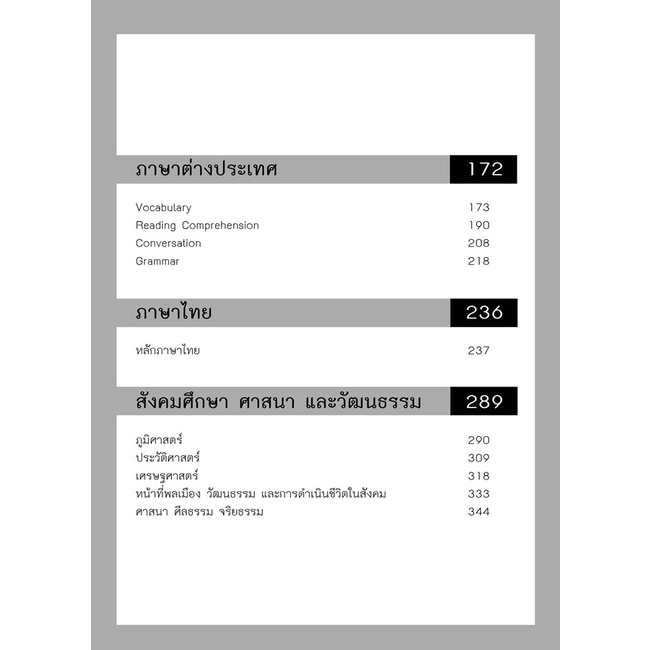 ภาษาต่างประเทศ 172

Vocabulary 173
Reading Comprehension 190
Conversation 208
Grammar 218

ภาษาไทย 236

หลักภาษาไทย 237

สังคมศึกษา ศาสนา และวัฒนธรรม 289

ภูมิศาสตร์ 290
ประวัติศาสตร์ 309
เศรษฐศาสตร์ 318
หน้าที่พลเมือง วัฒนธรรม และการดำเนินชีวิตในสังคม 333
ศาสนา ศีลธรรม จริยธรรม 344